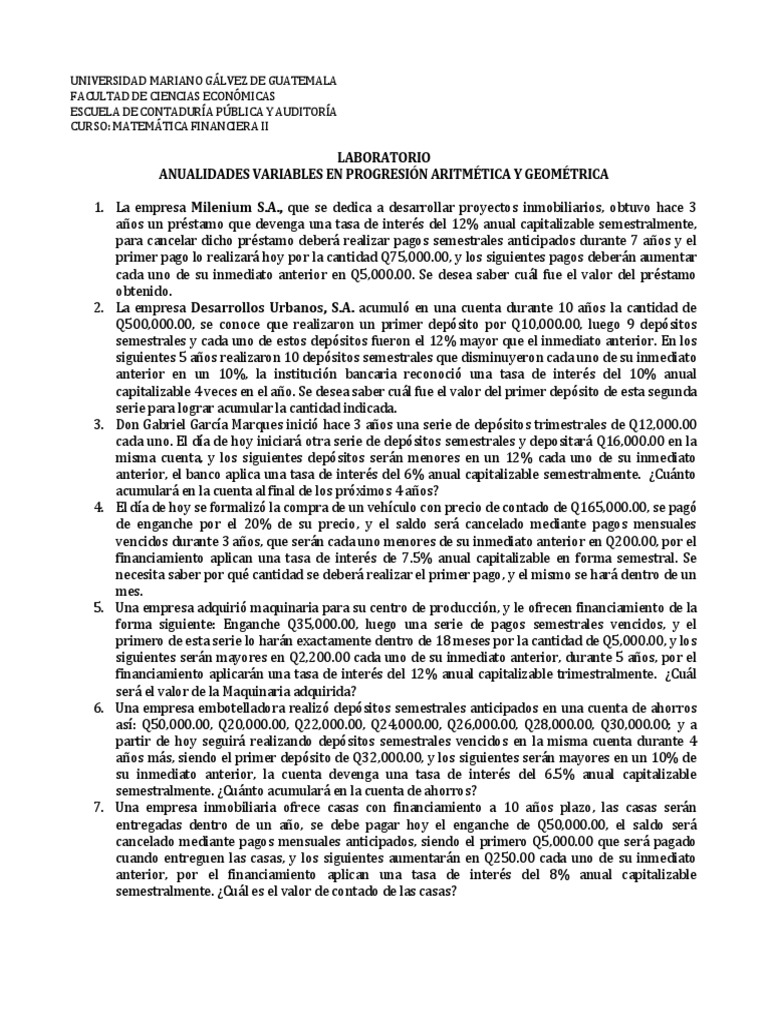 UNIVERSIDAD MARIANO GÁLVEZ DE GUATEMALA
FACULTAD DE CIENCIAS ECONÓMICAS
ESCUELA DE CONTADURÍA PÚBLICA Y AUDITORÍA
CURSO: MATEMÁTICA FINANCIERA II

LABORATORIO
ANUALIDADES VARIABLES EN PROGRESIÓN ARITMÉTICA Y GEOMÉTRICA

1. La empresa Milenium S.A., que se dedica a desarrollar proyectos inmobiliarios, obtuvo hace 3 años un préstamo que devenga una tasa de interés del 12% anual capitalizable semestralmente, para cancelar dicho préstamo deberá realizar pagos semestrales anticipados durante 7 años y el primer pago lo realizará hoy por la cantidad Q75,000.00, y los siguientes pagos deberán aumentar cada uno de su inmediato anterior en Q5,000.00. Se desea saber cuál fue el valor del préstamo obtenido.
2. La empresa Desarrollos Urbanos, S.A. acumuló en una cuenta durante 10 años la cantidad de Q500,000.00, se conoce que realizaron un primer depósito por Q10,000.00, luego 9 depósitos semestrales y cada uno de estos depósitos fueron el 12% mayor que el inmediato anterior. En los siguientes 5 años realizaron 10 depósitos semestrales que disminuyeron cada uno de su inmediato anterior en un 10%, la institución bancaria reconoció una tasa de interés del 10% anual capitalizable 4 veces en el año. Se desea saber cuál fue el valor del primer depósito de esta segunda serie para lograr acumular la cantidad indicada.
3. Don Gabriel García Marques inició hace 3 años una serie de depósitos trimestrales de Q12,000.00 cada uno. El día de hoy iniciará otra serie de depósitos semestrales y depositará Q16,000.00 en la misma cuenta, y los siguientes depósitos serán menores en un 12% cada uno de su inmediato anterior, el banco aplica una tasa de interés del 6% anual capitalizable semestralmente. ¿Cuánto acumulará en la cuenta al final de los próximos 4 años?
4. El día de hoy se formalizó la compra de un vehículo con precio de contado de Q165,000.00, se pagó de enganche por el 20% de su precio, y el saldo será cancelado mediante pagos mensuales vencidos durante 3 años, que serán cada uno menores de su inmediato anterior en Q200.00, por el financiamiento aplican una tasa de interés de 7.5% anual capitalizable en forma semestral. Se necesita saber por qué cantidad se deberá realizar el primer pago, y el mismo se hará dentro de un mes.
5. Una empresa adquirió maquinaria para su centro de producción, y le ofrecen financiamiento de la forma siguiente: Enganche Q35,000.00, luego una serie de pagos semestrales vencidos, y el primero de esta serie lo harán exactamente dentro de 18 meses por la cantidad de Q5,000.00, y los siguientes serán mayores en Q2,200.00 cada uno de su inmediato anterior, durante 5 años, por el financiamiento aplicarán una tasa de interés del 12% anual capitalizable trimestralmente. ¿Cuál será el valor de la Maquinaria adquirida?
6. Una empresa embotelladora realizó depósitos semestrales anticipados en una cuenta de ahorros así: Q50,000.00, Q20,000.00, Q22,000.00, Q24,000.00, Q26,000.00, Q28,000.00, Q30,000.00; y a partir de hoy seguirá realizando depósitos semestrales vencidos en la misma cuenta durante 4 años más, siendo el primer depósito de Q32,000.00, y los siguientes serán mayores en un 10% de su inmediato anterior, la cuenta devenga una tasa de interés del 6.5% anual capitalizable semestralmente. ¿Cuánto acumulará en la cuenta de ahorros?
7. Una empresa inmobiliaria ofrece casas con financiamiento a 10 años plazo, las casas serán entregadas dentro de un año, se debe pagar hoy el enganche de Q50,000.00, el saldo será cancelado mediante pagos mensuales anticipados, siendo el primero Q5,000.00 que será pagado cuando entreguen las casas, y los siguientes aumentarán en Q250.00 cada uno de su inmediato anterior, por el financiamiento aplican una tasa de interés del 8% anual capitalizable semestralmente. ¿Cuál es el valor de contado de las casas?